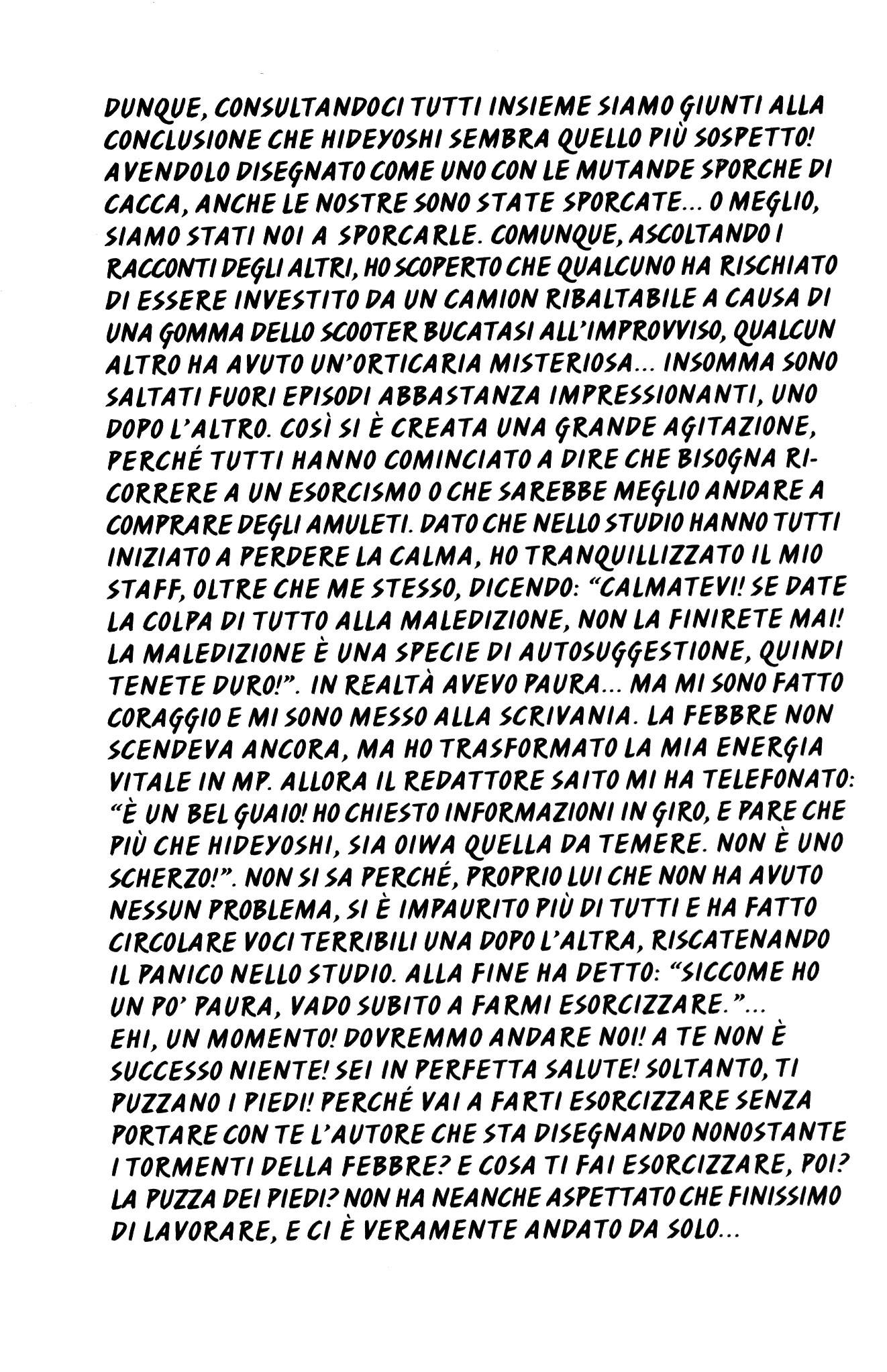 DUNQUE, CONSULTANDOCI TUTTI INSIEME SIAMO GIUNTI ALLA CONCLUSIONE CHE HIDEYOSHI SEMBRA QUELLO PIÙ SOSPETTO! AVENDOLO DISEGNATO COME UNO CON LE MUTANDE SPORCHE DI CACCA, ANCHE LE NOSTRE SONO STATE SPORCATE... O MEGLIO, SIAMO STATI NOI A SPORCARLE. COMUNQUE, ASCOLTANDO I RACCONTI DEGLI ALTRI, HO SCOPERTO CHE QUALCUNO HA RISCHIATO DI ESSERE INVESTITO DA UN CAMION RIBALTABILE A CAUSA DI UNA GOMMA DELLO SCOOTER BUCATASI ALL'IMPROVVISO, QUALCUN ALTRO HA AVUTO UN'ORTICARIA MISTERIOSA... INSOMMA SONO SALTATI FUORI EPISODI ABBASTANZA IMPRESSIONANTI, UNO DOPO L'ALTRO. COSÌ SI È CREATA UNA GRANDE AGITAZIONE, PERCHÉ TUTTI HANNO COMINCIATO A DIRE CHE BISOGNA RICORRERE A UN ESORCISMO O CHE SAREBBE MEGLIO ANDARE A COMPRARE DEGLI AMULETI. DATO CHE NELLO STUDIO HANNO TUTTI INIZIATO A PERDERE LA CALMA, HO TRANQUILLIZZATO IL MIO STAFF, OLTRE CHE ME STESSO, DICENDO: "CALMATEVI! SE DATE LA COLPA DI TUTTO ALLA MALEDIZIONE, NON LA FINIRETE MAI! LA MALEDIZIONE È UNA SPECIE DI AUTOSUGGESTIONE, QUINDI TENETE DURO!". IN REALTÀ AVEVO PAURA... MA MI SONO FATTO CORAGGIO E MI SONO MESSO ALLA SCRIVANIA. LA FEBBRE NON SCENDEVA ANCORA, MA HO TRASFORMATO LA MIA ENERGIA VITALE IN MP. ALLORA IL REDATTORE SAITO MI HA TELEFONATO: "È UN BEL GUAIO! HO CHIESTO INFORMAZIONI IN GIRO, E PARE CHE PIÙ CHE HIDEYOSHI, SIA OIWA QUELLA DA TEMERE. NON È UNO SCHERZO!". NON SI SA PERCHÉ, PROPRIO LUI CHE NON HA AVUTO NESSUN PROBLEMA, SI È IMPAURITO PIÙ DI TUTTI E HA FATTO CIRCOLARE VOCI TERRIBILI UNA DOPO L'ALTRA, RISCATENANDO IL PANICO NELLO STUDIO. ALLA FINE HA DETTO: "SICCOME HO UN PO' PAURA, VADO SUBITO A FARMI ESORCIZZARE."...
EHI, UN MOMENTO! DOVREMMO ANDARE NOI! A TE NON È SUCCESSO NIENTE! SEI IN PERFETTA SALUTE! SOLTANTO, TI PUZZANO I PIEDI! PERCHÉ VAI A FARTI ESORCIZZARE SENZA PORTARE CON TE L'AUTORE CHE STA DISEGNANDO NONOSTANTE I TORMENTI DELLA FEBBRE? E COSA TI FAI ESORCIZZARE, POI? LA PUZZA DEI PIEDI? NON HA NEANCHE ASPETTATO CHE FINISSIMO DI LAVORARE, E CI È VERAMENTE ANDATO DA SOLO...